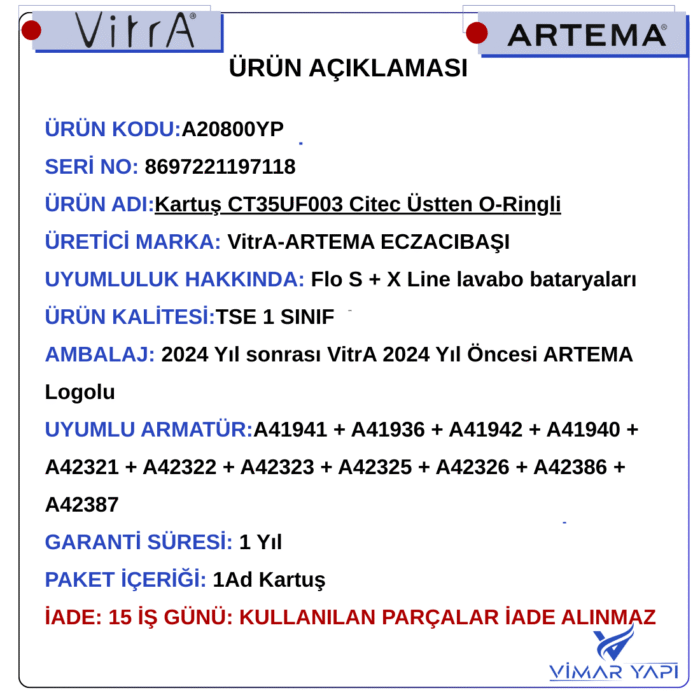 VitrA®

ARTEMA®

ÜRÜN AÇIKLAMASI

ÜRÜN KODU:A20800YP

SERİ NO: 8697221197118

ÜRÜN ADI:Kartuş CT35UF003 Citec Üstten O-Ringli

ÜRETİCİ MARKA: VitrA-ARTEMA ECZACIBAŞI

UYUMLULUK HAKKINDA: Flo S + X Line lavabo bataryaları

ÜRÜN KALİTESİ:TSE 1 SINIF

AMBALAJ: 2024 Yıl sonrası VitrA 2024 Yıl Öncesi ARTEMA Logolu

UYUMLU ARMATÜR:A41941 + A41936 + A41942 + A41940 + A42321 + A42322 + A42323 + A42325 + A42326 + A42386 + A42387

GARANTİ SÜRESİ: 1 Yıl

PAKET İÇERİĞİ: 1Ad Kartuş

İADE: 15 İŞ GÜNÜ: KULLANILAN PARÇALAR İADE ALINMAZ

VİMAR YAPI